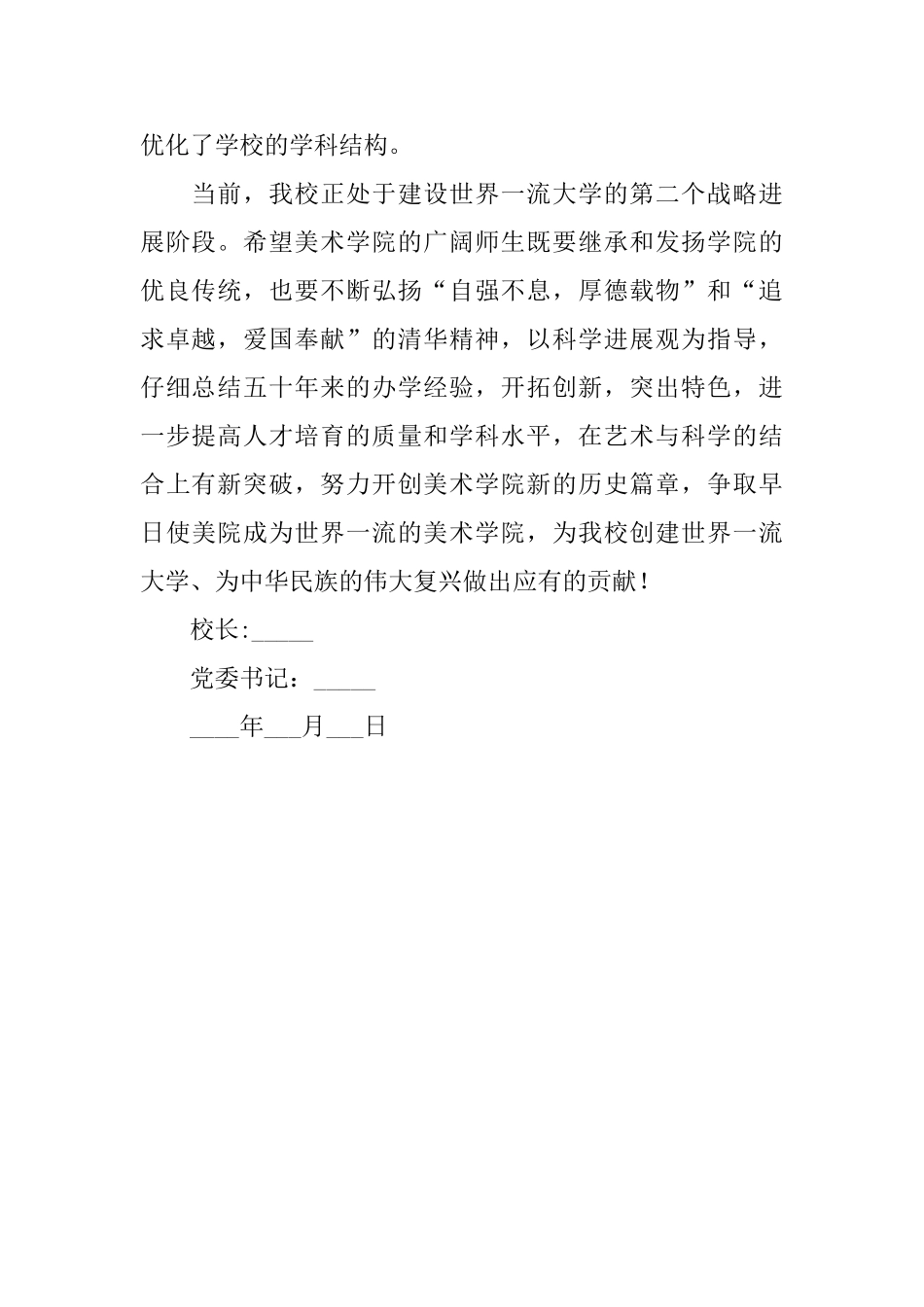 优化了学校的学科结构。

当前，我校正处于建设世界一流大学的第二个战略进展阶段。希望美术学院的广阔师生既要继承和发扬学院的优良传统，也要不断弘扬“自强不息，厚德载物”和“追求卓越，爱国奉献”的清华精神，以科学进展观为指导，仔细总结五十年来的办学经验，开拓创新，突出特色，进一步提高人才培育的质量和学科水平，在艺术与科学的结合上有新突破，努力开创美术学院新的历史篇章，争取早日使美院成为世界一流的美术学院，为我校创建世界一流大学、为中华民族的伟大复兴做出应有的贡献！

校长:_____

党委书记：_____

____年___月___日